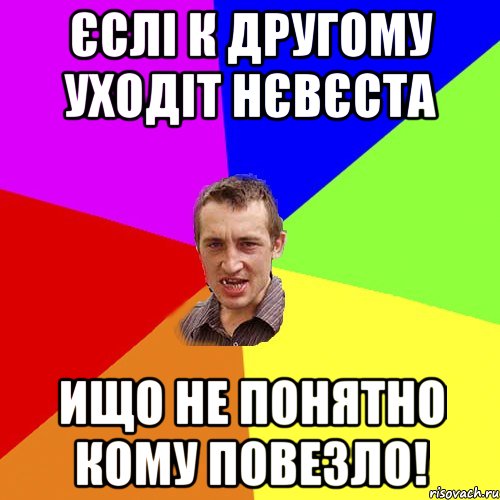 ЄСЛІ К ДРУГОМУ УХОДІТ НЄВЄСТА

ИЩО НЕ ПОНЯТНО КОМУ ПОВЕЗЛО!

risovach.ru